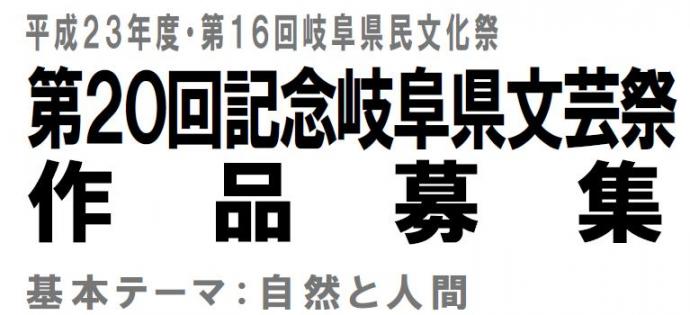 平成23年度・第16回岐阜県民文化祭

第20回記念岐阜県文芸祭

作品募集

基本テーマ：自然と人間